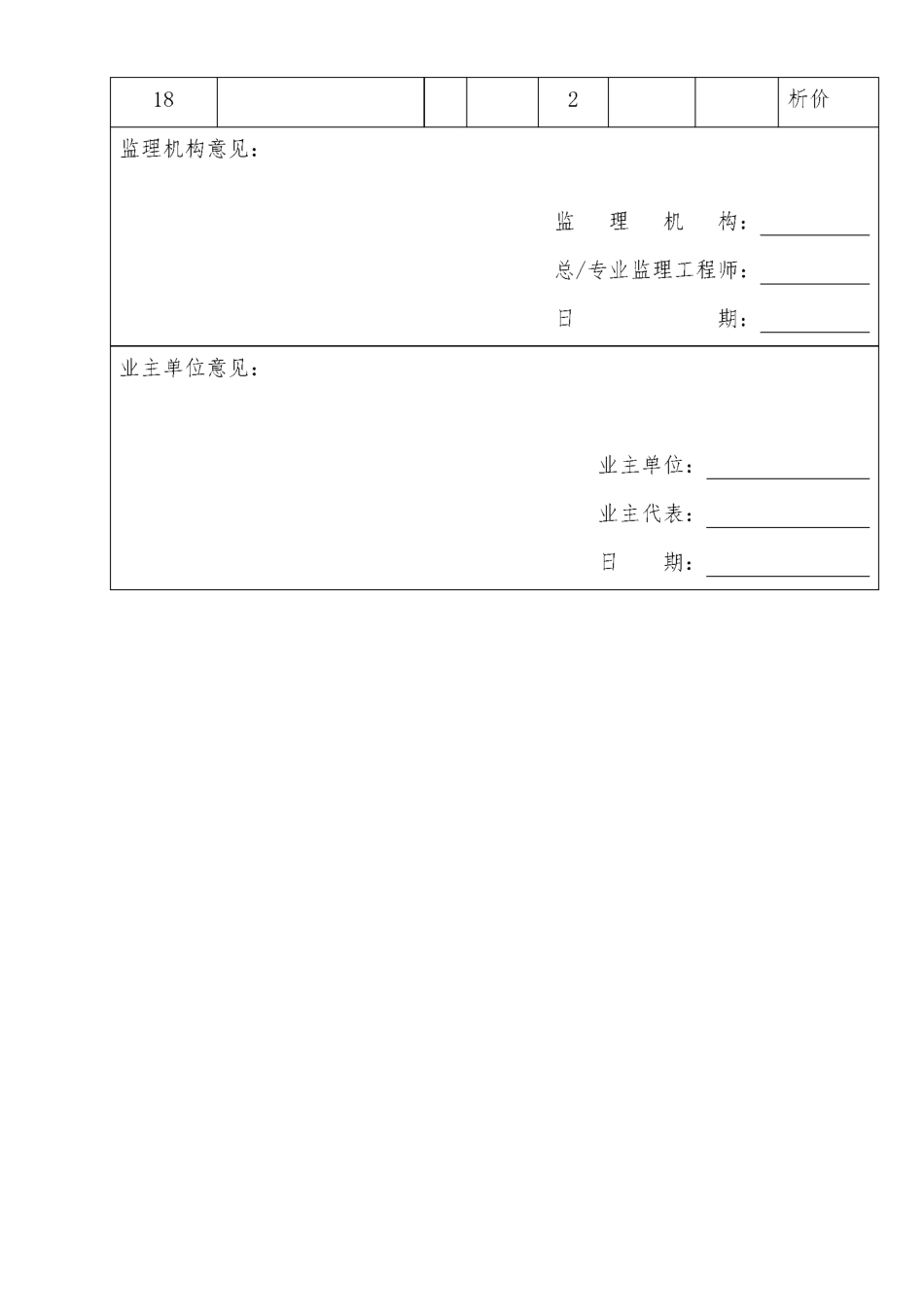 | 18 | | | | 2 | | | 析价 |
|---|---|---|---|---|---|---|---|

监理机构意见：

监 理 机 构：

总/专业监理工程师：

日 期：

业主单位意见：

业主单位：

业主代表：

日 期：